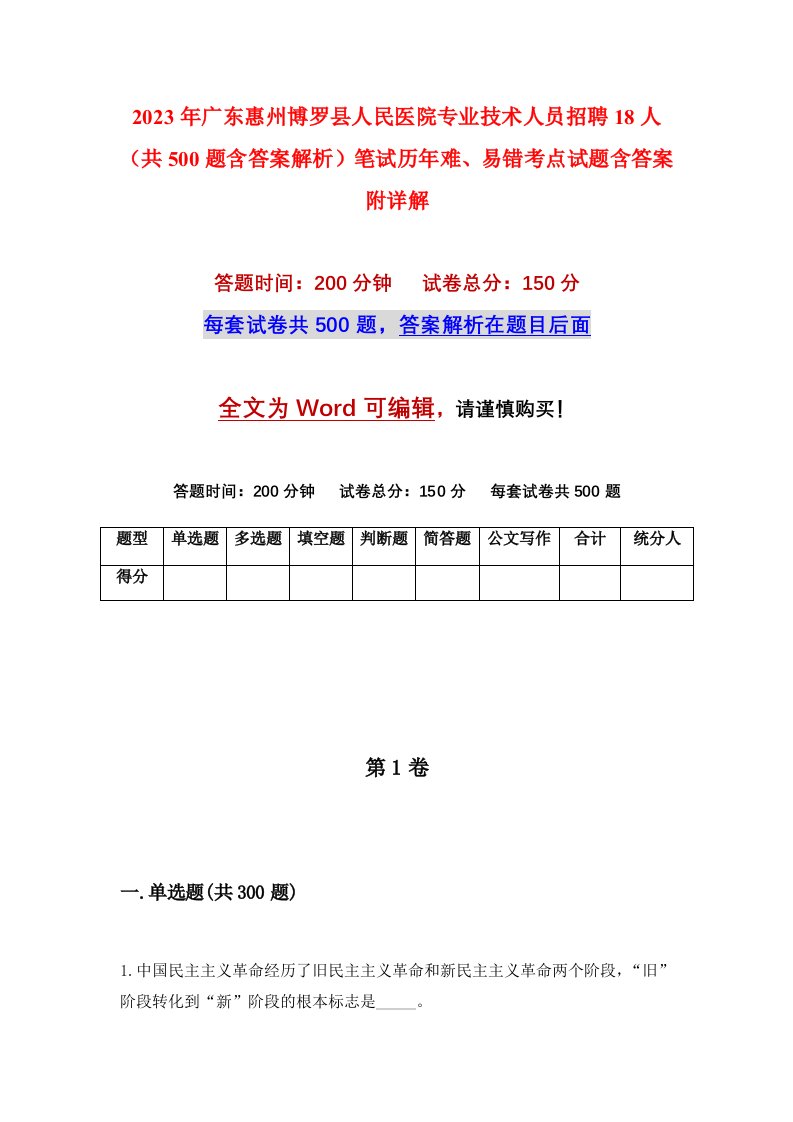 2023年广东惠州博罗县人民医院专业技术人员招聘18人（共500题含答案解析）笔试历年难、易错考点试题含答案附详解

答题时间：200分钟　试卷总分：150分

每套试卷共500题，答案解析在题目后面

全文为Word可编辑，请谨慎购买！

答题时间：200分钟　试卷总分：150分　每套试卷共500题

| 题型 | 单选题 | 多选题 | 填空题 | 判断题 | 简答题 | 公文写作 | 合计 | 统分人 |
|---|---|---|---|---|---|---|---|---|
| 得分 | | | | | | | | |

第1卷

一.单选题(共300题)

1.中国民主主义革命经历了旧民主主义革命和新民主主义革命两个阶段，“旧”阶段转化到“新”阶段的根本标志是_____。